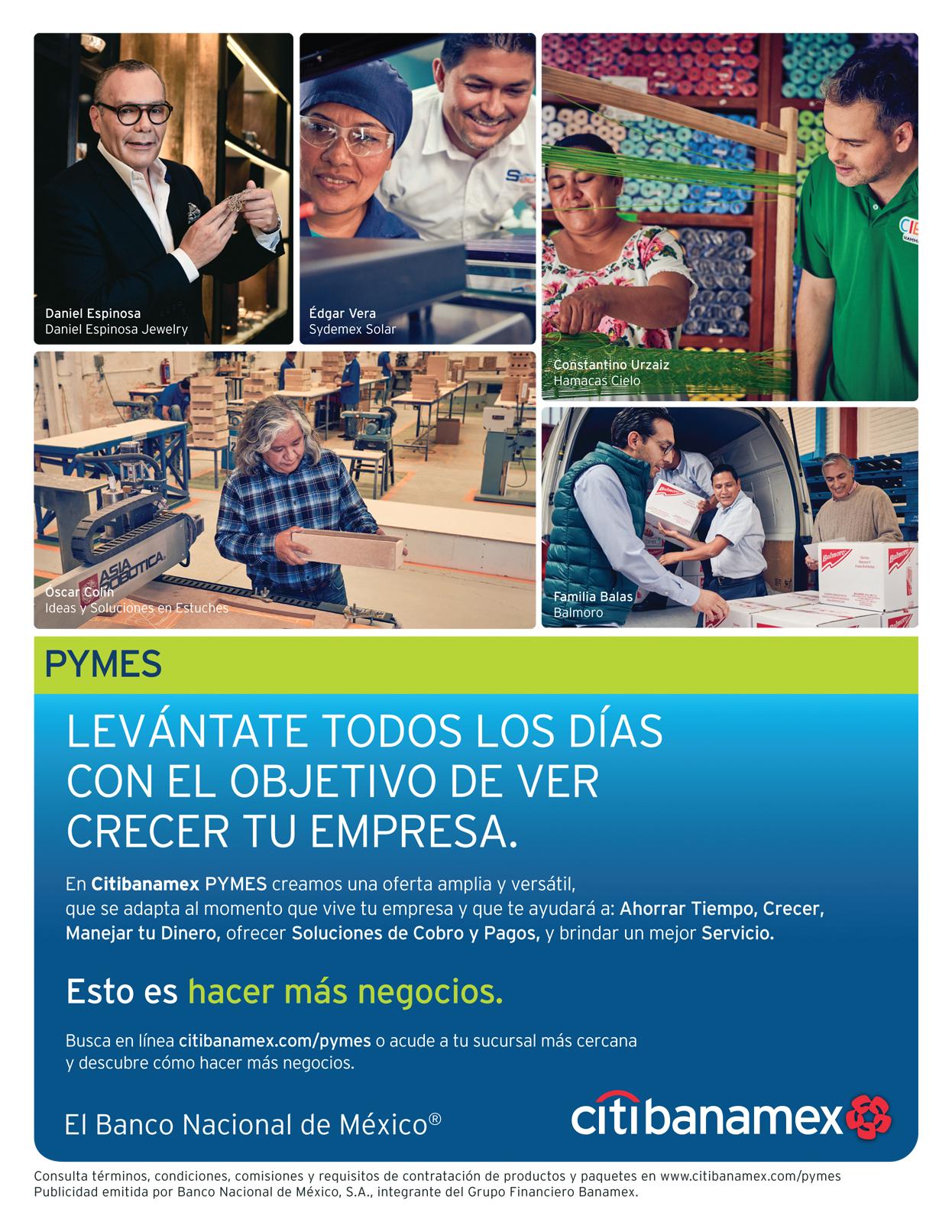 Daniel Espinosa
Daniel Espinosa Jewelry

Édgar Vera
Sydemex Solar

Constantino Urzaiz
Hamacas Cielo

Óscar Colín
Ideas y Soluciones en Estuches

Familia Balas
Balmoro

PYMES

LEVÁNTATE TODOS LOS DÍAS CON EL OBJETIVO DE VER CRECER TU EMPRESA.

En Citibanamex PYMES creamos una oferta amplia y versátil, que se adapta al momento que vive tu empresa y que te ayudará a: Ahorrar Tiempo, Crecer, Manejar tu Dinero, ofrecer Soluciones de Cobro y Pagos, y brindar un mejor Servicio.

Esto es hacer más negocios.

Busca en línea citibanamex.com/pymes o acude a tu sucursal más cercana y descubre cómo hacer más negocios.

El Banco Nacional de México®

citibanamex

Consulta términos, condiciones, comisiones y requisitos de contratación de productos y paquetes en www.citibanamex.com/pymes
Publicidad emitida por Banco Nacional de México, S.A., integrante del Grupo Financiero Banamex.